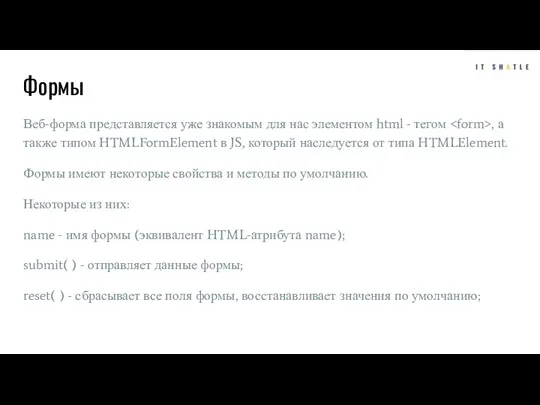 IT SHATLE

Формы

Веб-форма представляется уже знакомым для нас элементом html - тегом <form>, а также типом HTMLFormElement в JS, который наследуется от типа HTMLElement.

Формы имеют некоторые свойства и методы по умолчанию.

Некоторые из них:

name - имя формы (эквивалент HTML-атрибута name);

submit( ) - отправляет данные формы;

reset( ) - сбрасывает все поля формы, восстанавливает значения по умолчанию;